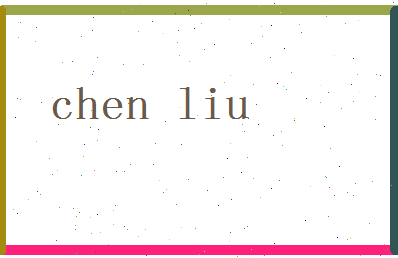 chen liu